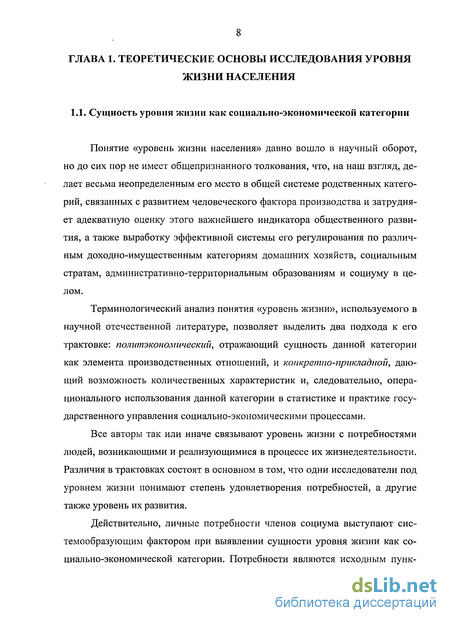 8

ГЛАВА 1. ТЕОРЕТИЧЕСКИЕ ОСНОВЫ ИССЛЕДОВАНИЯ УРОВНЯ ЖИЗНИ НАСЕЛЕНИЯ

1.1. Сущность уровня жизни как социально-экономической категории

Понятие «уровень жизни населения» давно вошло в научный оборот, но до сих пор не имеет общепризнанного толкования, что, на наш взгляд, делает весьма неопределенным его место в общей системе родственных категорий, связанных с развитием человеческого фактора производства и затрудняет адекватную оценку этого важнейшего индикатора общественного развития, а также выработку эффективной системы его регулирования по различным доходно-имущественным категориям домашних хозяйств, социальным стратам, административно-территориальным образованиям и социуму в целом.

Терминологический анализ понятия «уровень жизни», используемого в научной отечественной литературе, позволяет выделить два подхода к его трактовке: политэкономический, отражающий сущность данной категории как элемента производственных отношений, и конкретно-прикладной, дающий возможность количественных характеристик и, следовательно, операционального использования данной категории в статистике и практике государственного управления социально-экономическими процессами.

Все авторы так или иначе связывают уровень жизни с потребностями людей, возникающими и реализующимися в процессе их жизнедеятельности. Различия в трактовках состоят в основном в том, что одни исследователи под уровнем жизни понимают степень удовлетворения потребностей, а другие также уровень их развития.

Действительно, личные потребности членов социума выступают системообразующим фактором при выявлении сущности уровня жизни как социально-экономической категории. Потребности являются исходным пунк-

dsLib.net
библиотека диссертаций